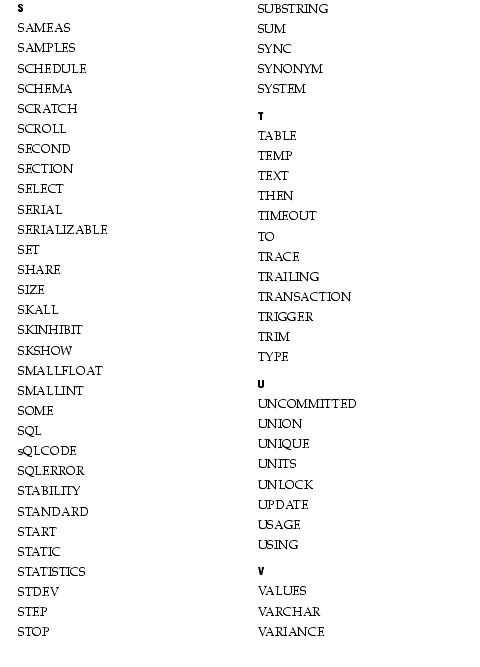 S
SAMEAS
SAMPLES
SCHEDULE
SCHEMA
SCRATCH
SCROLL
SECOND
SECTION
SELECT
SERIAL
SERIALIZABLE
SET
SHARE
SIZE
SKALL
SKINHIBIT
SKSHOW
SMALLFLOAT
SMALLINT
SOME
SQL
sQLCODE
SQLERROR
STABILITY
STANDARD
START
STATIC
STATISTICS
STDEV
STEP
STOP

SUBSTRING
SUM
SYNC
SYNONYM
SYSTEM

T
TABLE
TEMP
TEXT
THEN
TIMEOUT
TO
TRACE
TRAILING
TRANSACTION
TRIGGER
TRIM
TYPE

U
UNCOMMITTED
UNION
UNIQUE
UNITS
UNLOCK
UPDATE
USAGE
USING

V
VALUES
VARCHAR
VARIANCE